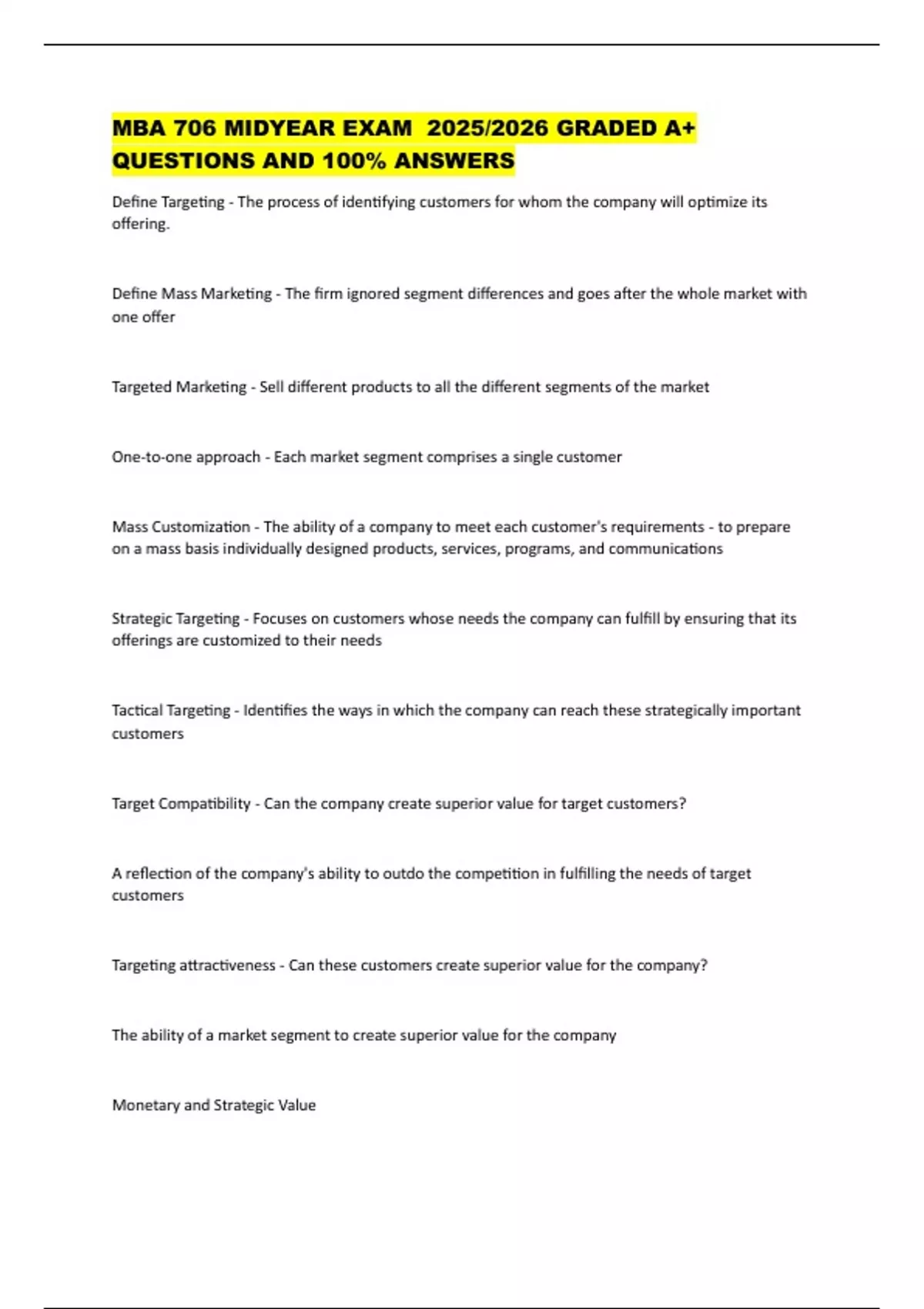 MBA 706 MIDYEAR EXAM 2025/2026 GRADED A+ QUESTIONS AND 100% ANSWERS

Define Targeting - The process of identifying customers for whom the company will optimize its offering.

Define Mass Marketing - The firm ignored segment differences and goes after the whole market with one offer

Targeted Marketing - Sell different products to all the different segments of the market

One-to-one approach - Each market segment comprises a single customer

Mass Customization - The ability of a company to meet each customer's requirements - to prepare on a mass basis individually designed products, services, programs, and communications

Strategic Targeting - Focuses on customers whose needs the company can fulfill by ensuring that its offerings are customized to their needs

Tactical Targeting - Identifies the ways in which the company can reach these strategically important customers

Target Compatibility - Can the company create superior value for target customers?

A reflection of the company's ability to outdo the competition in fulfilling the needs of target customers

Targeting attractiveness - Can these customers create superior value for the company?

The ability of a market segment to create superior value for the company

Monetary and Strategic Value